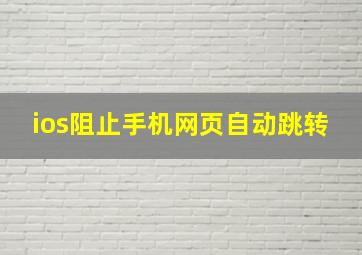 ios阻止手机网页自动跳转